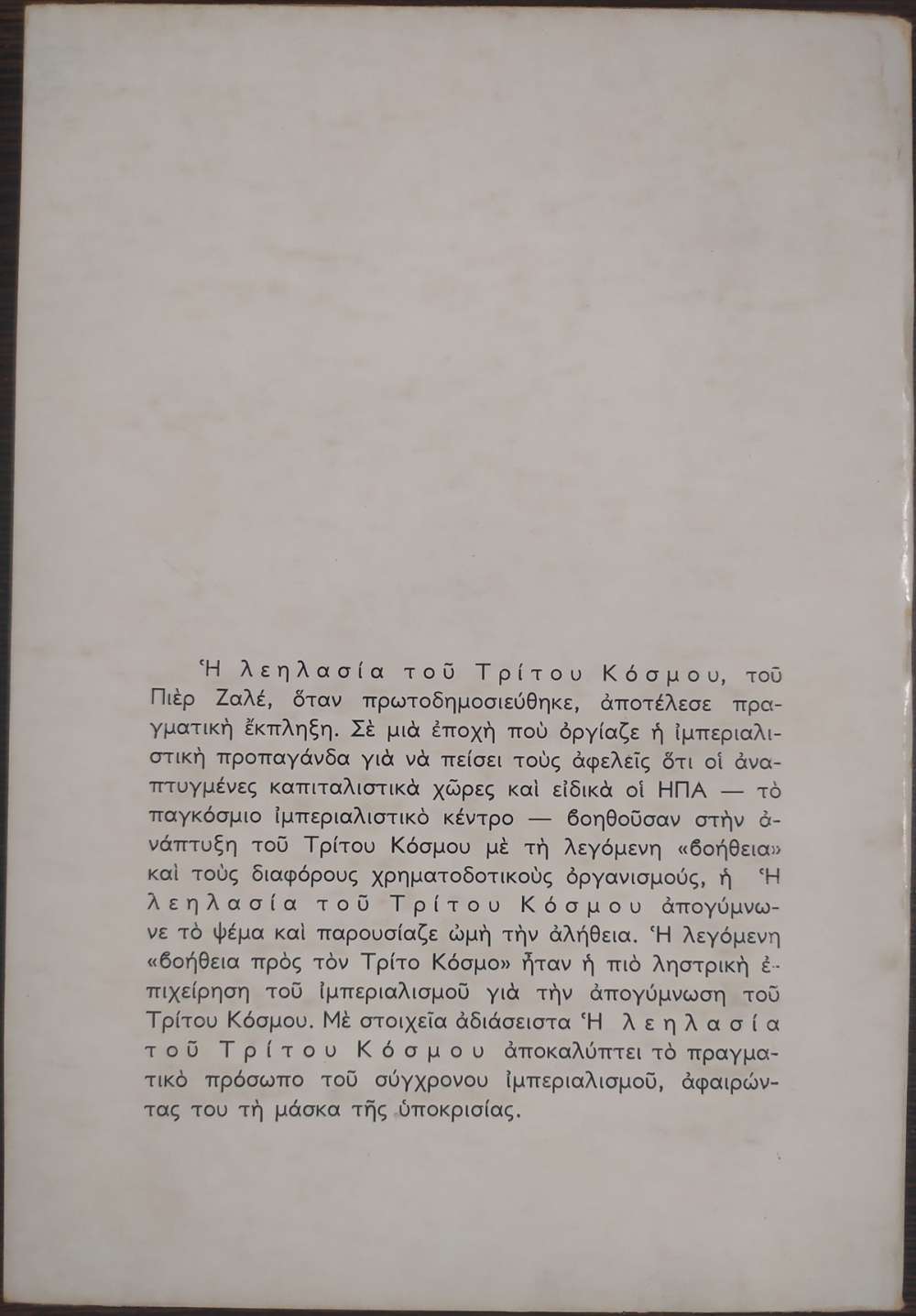 Ἡ λεηλασία τοῦ Τρίτου Κόσμου, τοῦ Πιὲρ Ζαλέ, ὅταν πρωτοδημοσιεύθηκε, ἀποτέλεσε πραγματικὴ ἔκπληξη. Σὲ μιὰ ἐποχὴ ποὺ ὀργίαζε ἡ ἰμπεριαλιστικὴ προπαγάνδα γιὰ νὰ πείσει τοὺς ἀφελεῖς ὅτι οἱ ἀναπτυγμένες καπιταλιστικὰ χῶρες καὶ εἰδικὰ οἱ ΗΠΑ — τὸ παγκόσμιο ἰμπεριαλιστικὸ κέντρο — βοηθοῦσαν στὴν ἀνάπτυξη τοῦ Τρίτου Κόσμου μὲ τὴ λεγόμενη «βοήθεια» καὶ τοὺς διαφόρους χρηματοδοτικοὺς ὀργανισμούς, ἡ Ἡ λεηλασία τοῦ Τρίτου Κόσμου ἀπογύμνωνε τὸ ψέμα καὶ παρουσίαζε ὠμὴ τὴν ἀλήθεια. Ἡ λεγόμενη «βοήθεια πρὸς τὸν Τρίτο Κόσμο» ἦταν ἡ πιὸ ληστρικὴ ἐπιχείρηση τοῦ ἰμπεριαλισμοῦ γιὰ τὴν ἀπογύμνωση τοῦ Τρίτου Κόσμου. Μὲ στοιχεῖα ἀδιάσειστα Ἡ λεηλασία τοῦ Τρίτου Κόσμου ἀποκαλύπτει τὸ πραγματικὸ πρόσωπο τοῦ σύγχρονου ἰμπεριαλισμοῦ, ἀφαιρώντας του τὴ μάσκα τῆς ὑποκρισίας.